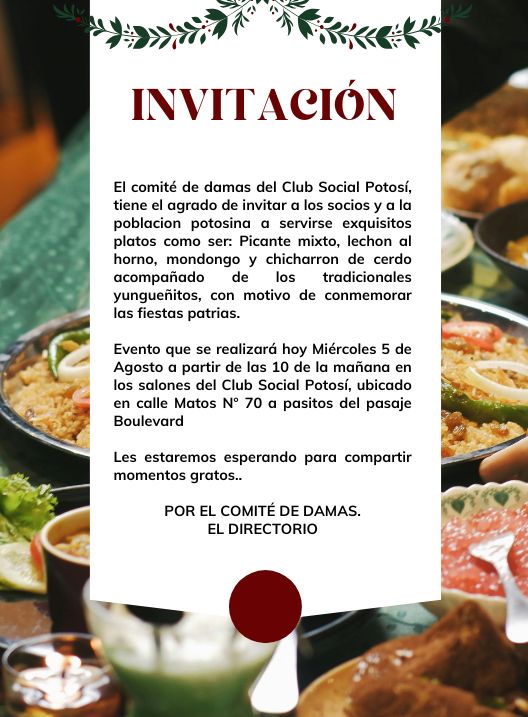 INVITACIÓN

El comité de damas del Club Social Potosí, tiene el agrado de invitar a los socios y a la poblacion potosina a servirse exquisitos platos como ser: Picante mixto, lechon al horno, mondongo y chicharron de cerdo acompañado de los tradicionales yungueñitos, con motivo de conmemorar las fiestas patrias.

Evento que se realizará hoy Miércoles 5 de Agosto a partir de las 10 de la mañana en los salones del Club Social Potosí, ubicado en calle Matos N° 70 a pasitos del pasaje Boulevard

Les estaremos esperando para compartir momentos gratos..

POR EL COMITÉ DE DAMAS.
EL DIRECTORIO